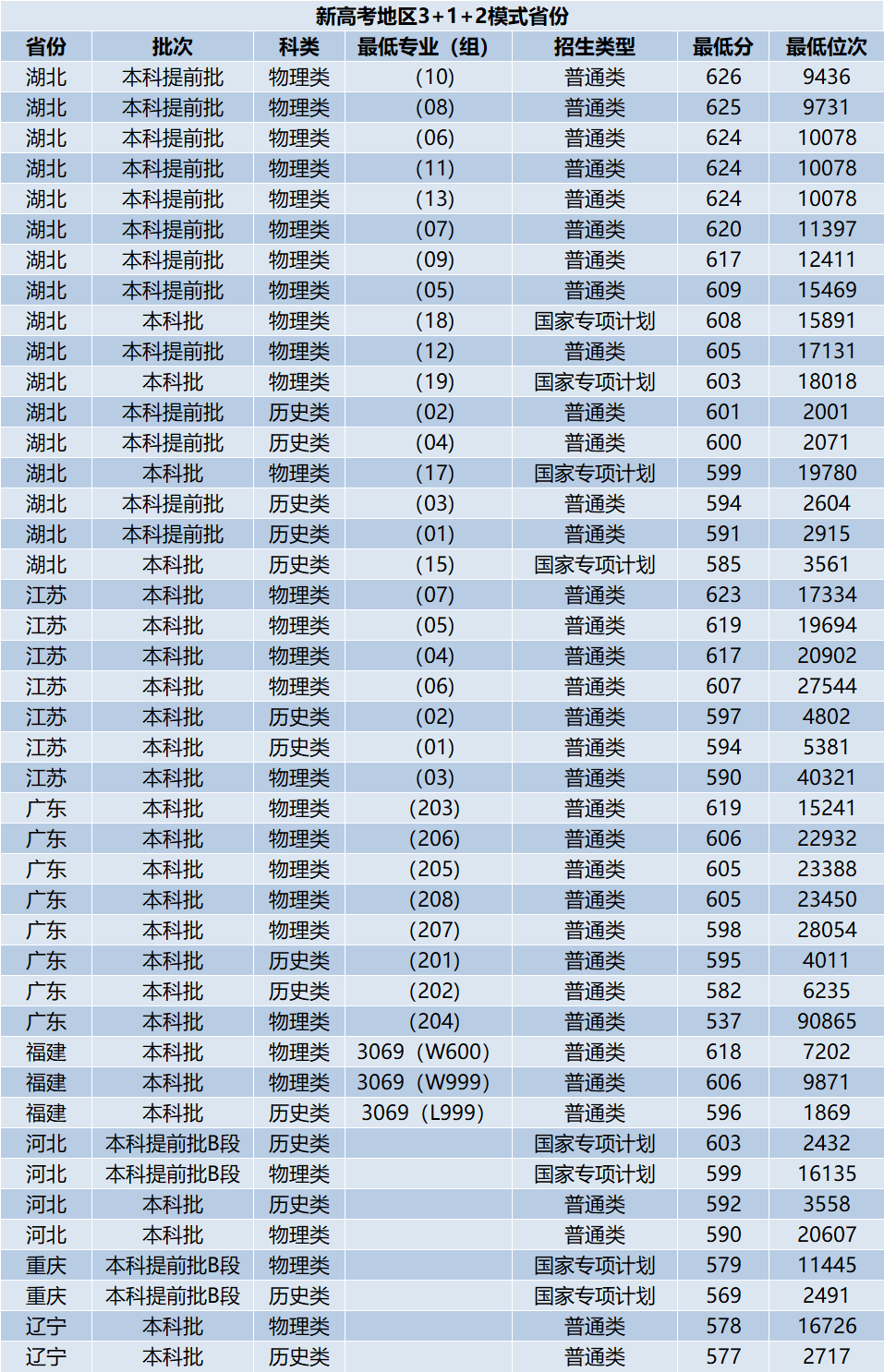 新高考地区3+1+2模式省份

| 省份 | 批次 | 科类 | 最低专业（组） | 招生类型 | 最低分 | 最低位次 |
|---|---|---|---|---|---|---|
| 湖北 | 本科提前批 | 物理类 | (10) | 普通类 | 626 | 9436 |
| 湖北 | 本科提前批 | 物理类 | (08) | 普通类 | 625 | 9731 |
| 湖北 | 本科提前批 | 物理类 | (06) | 普通类 | 624 | 10078 |
| 湖北 | 本科提前批 | 物理类 | (11) | 普通类 | 624 | 10078 |
| 湖北 | 本科提前批 | 物理类 | (13) | 普通类 | 624 | 10078 |
| 湖北 | 本科提前批 | 物理类 | (07) | 普通类 | 620 | 11397 |
| 湖北 | 本科提前批 | 物理类 | (09) | 普通类 | 617 | 12411 |
| 湖北 | 本科提前批 | 物理类 | (05) | 普通类 | 609 | 15469 |
| 湖北 | 本科批 | 物理类 | (18) | 国家专项计划 | 608 | 15891 |
| 湖北 | 本科提前批 | 物理类 | (12) | 普通类 | 605 | 17131 |
| 湖北 | 本科批 | 物理类 | (19) | 国家专项计划 | 603 | 18018 |
| 湖北 | 本科提前批 | 历史类 | (02) | 普通类 | 601 | 2001 |
| 湖北 | 本科提前批 | 历史类 | (04) | 普通类 | 600 | 2071 |
| 湖北 | 本科批 | 物理类 | (17) | 国家专项计划 | 599 | 19780 |
| 湖北 | 本科提前批 | 历史类 | (03) | 普通类 | 594 | 2604 |
| 湖北 | 本科提前批 | 历史类 | (01) | 普通类 | 591 | 2915 |
| 湖北 | 本科批 | 历史类 | (15) | 国家专项计划 | 585 | 3561 |
| 江苏 | 本科批 | 物理类 | (07) | 普通类 | 623 | 17334 |
| 江苏 | 本科批 | 物理类 | (05) | 普通类 | 619 | 19694 |
| 江苏 | 本科批 | 物理类 | (04) | 普通类 | 617 | 20902 |
| 江苏 | 本科批 | 物理类 | (06) | 普通类 | 607 | 27544 |
| 江苏 | 本科批 | 历史类 | (02) | 普通类 | 597 | 4802 |
| 江苏 | 本科批 | 历史类 | (01) | 普通类 | 594 | 5381 |
| 江苏 | 本科批 | 物理类 | (03) | 普通类 | 590 | 40321 |
| 广东 | 本科批 | 物理类 | (203) | 普通类 | 619 | 15241 |
| 广东 | 本科批 | 物理类 | (206) | 普通类 | 606 | 22932 |
| 广东 | 本科批 | 物理类 | (205) | 普通类 | 605 | 23388 |
| 广东 | 本科批 | 物理类 | (208) | 普通类 | 605 | 23450 |
| 广东 | 本科批 | 物理类 | (207) | 普通类 | 598 | 28054 |
| 广东 | 本科批 | 历史类 | (201) | 普通类 | 595 | 4011 |
| 广东 | 本科批 | 历史类 | (202) | 普通类 | 582 | 6235 |
| 广东 | 本科批 | 物理类 | (204) | 普通类 | 537 | 90865 |
| 福建 | 本科批 | 物理类 | 3069（W600） | 普通类 | 618 | 7202 |
| 福建 | 本科批 | 物理类 | 3069（W999） | 普通类 | 606 | 9871 |
| 福建 | 本科批 | 历史类 | 3069（L999） | 普通类 | 596 | 1869 |
| 河北 | 本科提前批B段 | 历史类 |  | 国家专项计划 | 603 | 2432 |
| 河北 | 本科提前批B段 | 物理类 |  | 国家专项计划 | 599 | 16135 |
| 河北 | 本科批 | 历史类 |  | 普通类 | 592 | 3558 |
| 河北 | 本科批 | 物理类 |  | 普通类 | 590 | 20607 |
| 重庆 | 本科提前批B段 | 物理类 |  | 国家专项计划 | 579 | 11445 |
| 重庆 | 本科提前批B段 | 历史类 |  | 国家专项计划 | 569 | 2491 |
| 辽宁 | 本科批 | 物理类 |  | 普通类 | 578 | 16726 |
| 辽宁 | 本科批 | 历史类 |  | 普通类 | 577 | 2717 |